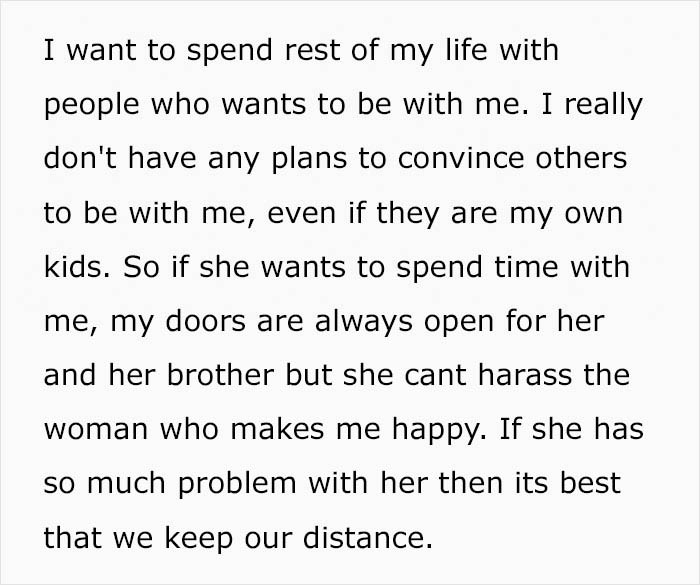 I want to spend rest of my life with people who wants to be with me. I really don't have any plans to convince others to be with me, even if they are my own kids. So if she wants to spend time with me, my doors are always open for her and her brother but she cant harass the woman who makes me happy. If she has so much problem with her then its best that we keep our distance.